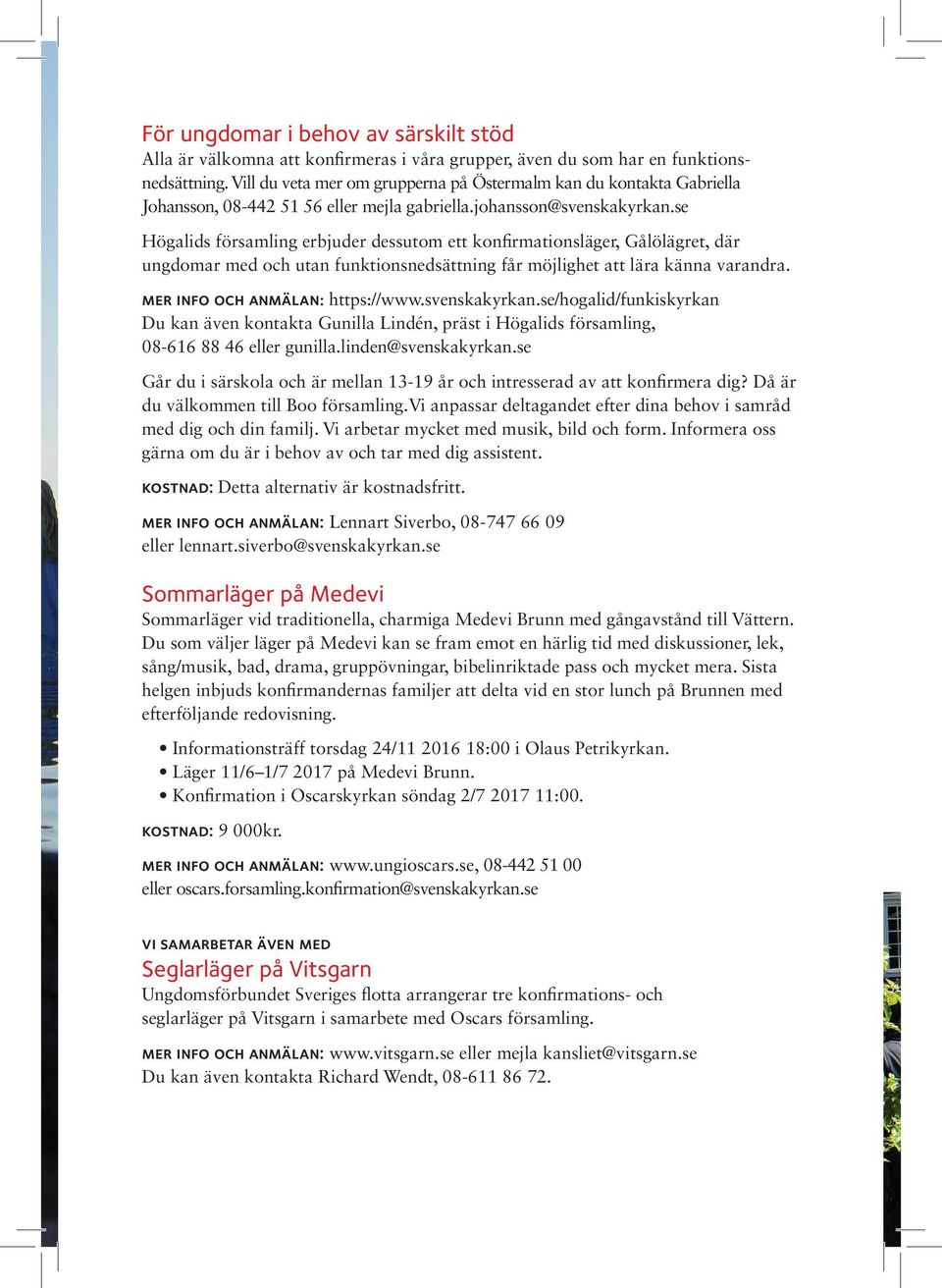 För ungdomar i behov av särskilt stöd
Alla är välkomna att konfirmeras i våra grupper, även du som har en funktionsnedsättning. Vill du veta mer om grupperna på Östermalm kan du kontakta Gabriella Johansson, 08-442 51 56 eller mejla gabriella.johansson@svenskakyrkan.se

Högalids församling erbjuder dessutom ett konfirmationsläger, Gålölägret, där ungdomar med och utan funktionsnedsättning får möjlighet att lära känna varandra.

MER INFO OCH ANMÄLAN: https://www.svenskakyrkan.se/hogalid/funkiskyrkan
Du kan även kontakta Gunilla Lindén, präst i Högalids församling, 08-616 88 46 eller gunilla.linden@svenskakyrkan.se

Går du i särskola och är mellan 13-19 år och intresserad av att konfirmera dig? Då är du välkommen till Boo församling.Vi anpassar deltagandet efter dina behov i samråd med dig och din familj. Vi arbetar mycket med musik, bild och form. Informera oss gärna om du är i behov av och tar med dig assistent.

KOSTNAD: Detta alternativ är kostnadsfritt.

MER INFO OCH ANMÄLAN: Lennart Siverbo, 08-747 66 09 eller lennart.siverbo@svenskakyrkan.se

Sommarläger på Medevi
Sommarläger vid traditionella, charmiga Medevi Brunn med gångavstånd till Vättern. Du som väljer läger på Medevi kan se fram emot en härlig tid med diskussioner, lek, sång/musik, bad, drama, gruppövningar, bibelinriktade pass och mycket mera. Sista helgen inbjuds konfirmandernas familjer att delta vid en stor lunch på Brunnen med efterföljande redovisning.

• Informationsträff torsdag 24/11 2016 18:00 i Olaus Petrikyrkan.
• Läger 11/6–1/7 2017 på Medevi Brunn.
• Konfirmation i Oscarskyrkan söndag 2/7 2017 11:00.

KOSTNAD: 9 000kr.

MER INFO OCH ANMÄLAN: www.ungioscars.se, 08-442 51 00 eller oscars.forsamling.konfirmation@svenskakyrkan.se

VI SAMARBETAR ÄVEN MED
Seglarläger på Vitsgarn
Ungdomsförbundet Sveriges flotta arrangerar tre konfirmations- och seglarläger på Vitsgarn i samarbete med Oscars församling.

MER INFO OCH ANMÄLAN: www.vitsgarn.se eller mejla kansliet@vitsgarn.se
Du kan även kontakta Richard Wendt, 08-611 86 72.